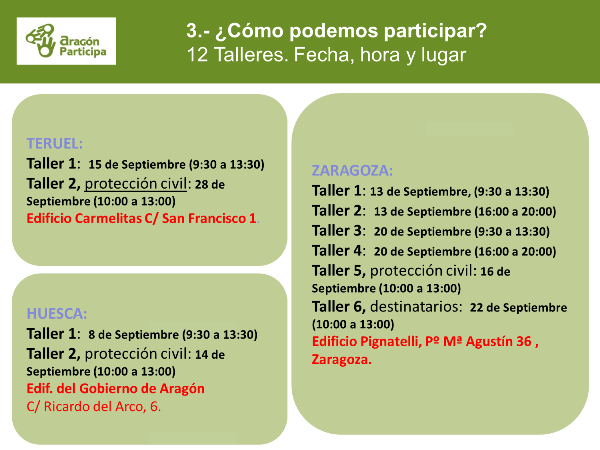 Aragón Participa

3.- ¿Cómo podemos participar?
12 Talleres. Fecha, hora y lugar

TERUEL:
Taller 1: 15 de Septiembre (9:30 a 13:30)
Taller 2, protección civil: 28 de Septiembre (10:00 a 13:00)
Edificio Carmelitas C/ San Francisco 1.

HUESCA:
Taller 1: 8 de Septiembre (9:30 a 13:30)
Taller 2, protección civil: 14 de Septiembre (10:00 a 13:00)
Edif. del Gobierno de Aragón
C/ Ricardo del Arco, 6.

ZARAGOZA:
Taller 1: 13 de Septiembre, (9:30 a 13:30)
Taller 2: 13 de Septiembre (16:00 a 20:00)
Taller 3: 20 de Septiembre (9:30 a 13:30)
Taller 4: 20 de Septiembre (16:00 a 20:00)
Taller 5, protección civil: 16 de Septiembre (10:00 a 13:00)
Taller 6, destinatarios: 22 de Septiembre (10:00 a 13:00)
Edificio Pignatelli, Pº Mª Agustín 36 , Zaragoza.